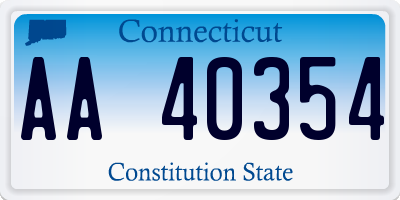 Connecticut

AA 40354

Constitution State